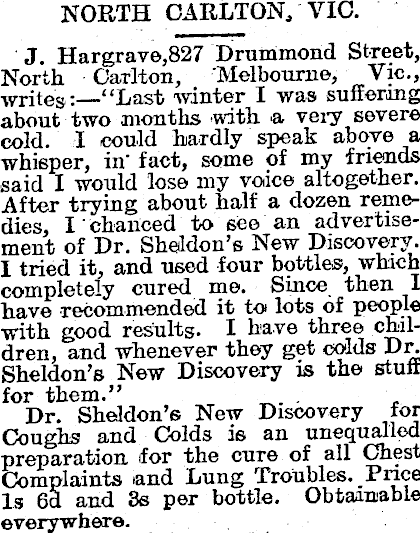 NORTH CARLTON, VIC.

J. Hargrave,827 Drummond Street, North Carlton, Melbourne, Vic., writes:—"Last winter I was suffering about two months with a very severe cold. I could hardly speak above a whisper, in fact, some of my friends said I would lose my voice altogether. After trying about half a dozen remedies, I chanced to see an advertisement of Dr. Sheldon's New Discovery. I tried it, and used four bottles, which completely cured me. Since then I have recommended it to lots of people with good results. I have three children, and whenever they get colds Dr. Sheldon's New Discovery is the stuff for them."

Dr. Sheldon's New Discovery for Coughs and Colds is an unequalled preparation for the cure of all Chest Complaints and Lung Troubles. Price 1s 6d and 3s per bottle. Obtainable everywhere.